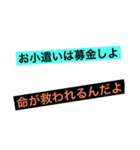 お小遣いは募金しよ

命が救われるんだよ